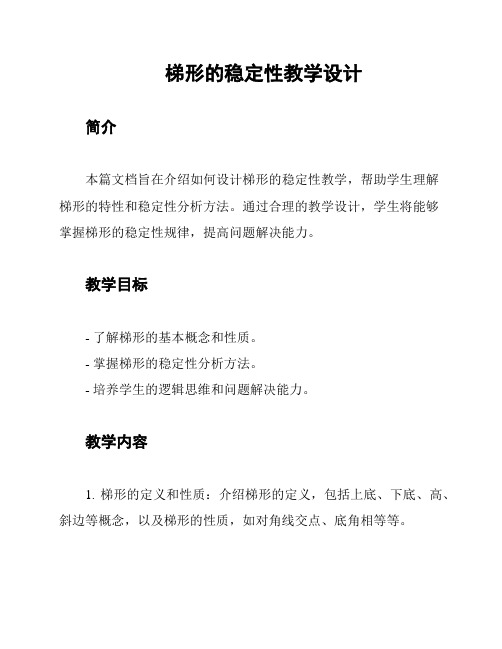 梯形的稳定性教学设计

简介

本篇文档旨在介绍如何设计梯形的稳定性教学，帮助学生理解梯形的特性和稳定性分析方法。通过合理的教学设计，学生将能够掌握梯形的稳定性规律，提高问题解决能力。

教学目标

- 了解梯形的基本概念和性质。
- 掌握梯形的稳定性分析方法。
- 培养学生的逻辑思维和问题解决能力。

教学内容

1. 梯形的定义和性质：介绍梯形的定义，包括上底、下底、高、斜边等概念，以及梯形的性质，如对角线交点、底角相等等。